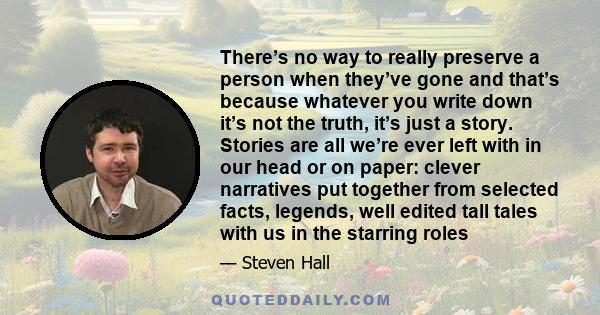 There’s no way to really preserve a person when they’ve gone and that’s because whatever you write down it’s not the truth, it’s just a story. Stories are all we’re ever left with in our head or on paper: clever narratives put together from selected facts, legends, well edited tall tales with us in the starring roles

— Steven Hall

QUOTEDDAILY.COM